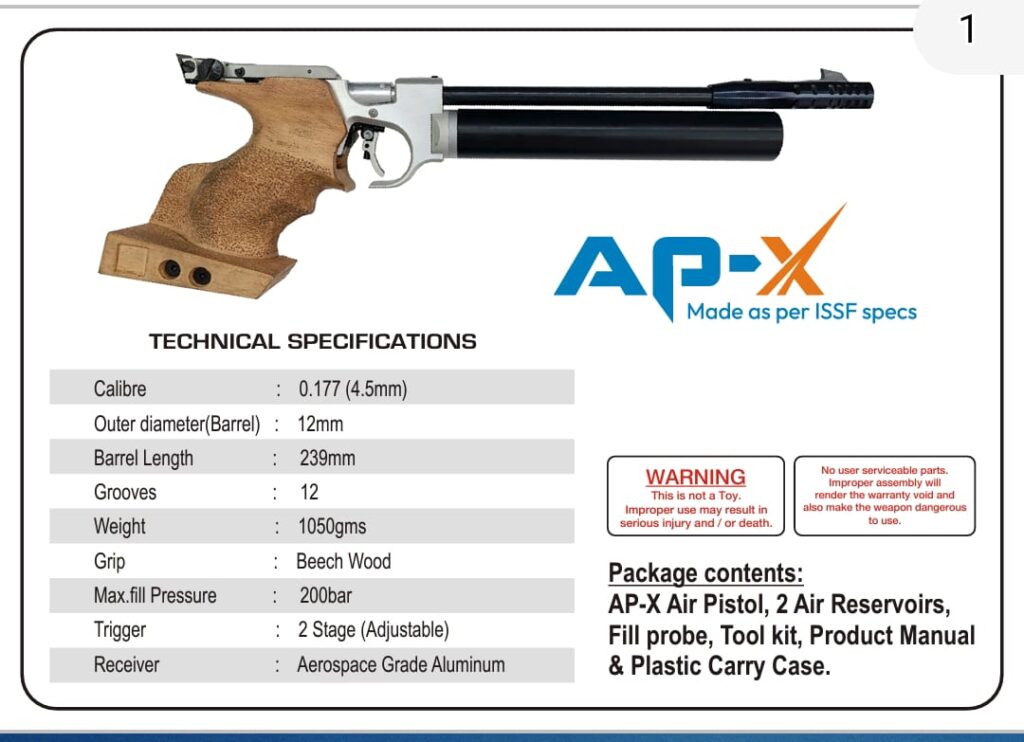 1

AP-X
Made as per ISSF specs

TECHNICAL SPECIFICATIONS

Calibre : 0.177 (4.5mm)
Outer diameter(Barrel) : 12mm
Barrel Length : 239mm
Grooves : 12
Weight : 1050gms
Grip : Beech Wood
Max.fill Pressure : 200bar
Trigger : 2 Stage (Adjustable)
Receiver : Aerospace Grade Aluminum

WARNING
This is not a Toy.
Improper use may result in serious injury and / or death.

No user serviceable parts. Improper assembly will render the warranty void and also make the weapon dangerous to use.

Package contents:
AP-X Air Pistol, 2 Air Reservoirs, Fill probe, Tool kit, Product Manual & Plastic Carry Case.